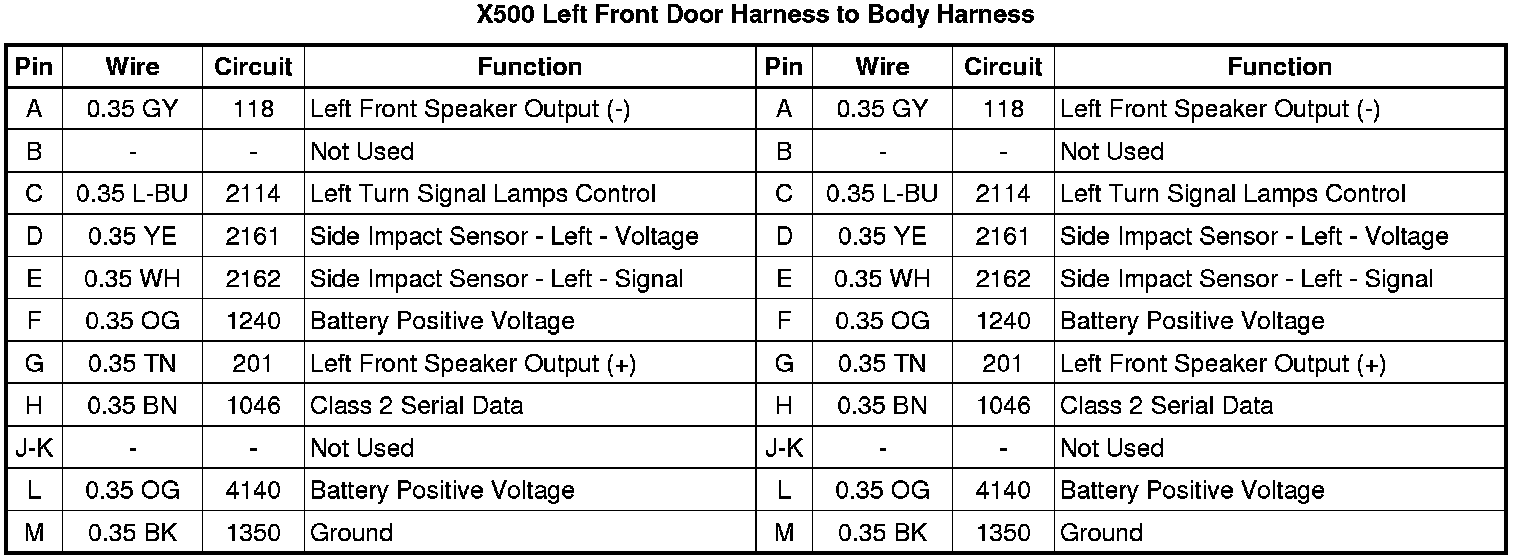 X500 Left Front Door Harness to Body Harness

| Pin | Wire | Circuit | Function | Pin | Wire | Circuit | Function |
|---|---|---|---|---|---|---|---|
| A | 0.35 GY | 118 | Left Front Speaker Output (-) | A | 0.35 GY | 118 | Left Front Speaker Output (-) |
| B | - | - | Not Used | B | - | - | Not Used |
| C | 0.35 L-BU | 2114 | Left Turn Signal Lamps Control | C | 0.35 L-BU | 2114 | Left Turn Signal Lamps Control |
| D | 0.35 YE | 2161 | Side Impact Sensor - Left - Voltage | D | 0.35 YE | 2161 | Side Impact Sensor - Left - Voltage |
| E | 0.35 WH | 2162 | Side Impact Sensor - Left - Signal | E | 0.35 WH | 2162 | Side Impact Sensor - Left - Signal |
| F | 0.35 OG | 1240 | Battery Positive Voltage | F | 0.35 OG | 1240 | Battery Positive Voltage |
| G | 0.35 TN | 201 | Left Front Speaker Output (+) | G | 0.35 TN | 201 | Left Front Speaker Output (+) |
| H | 0.35 BN | 1046 | Class 2 Serial Data | H | 0.35 BN | 1046 | Class 2 Serial Data |
| J-K | - | - | Not Used | J-K | - | - | Not Used |
| L | 0.35 OG | 4140 | Battery Positive Voltage | L | 0.35 OG | 4140 | Battery Positive Voltage |
| M | 0.35 BK | 1350 | Ground | M | 0.35 BK | 1350 | Ground |